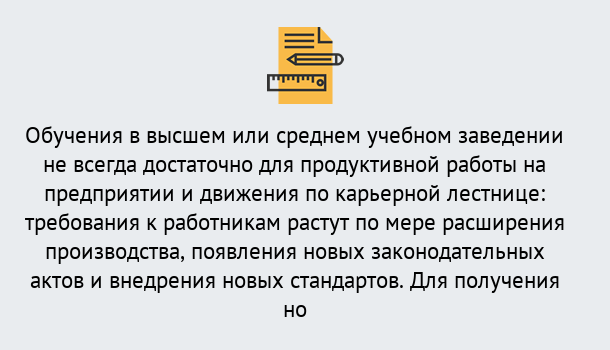 Обучения в высшем или среднем учебном заведении не всегда достаточно для продуктивной работы на предприятии и движения по карьерной лестнице: требования к работникам растут по мере расширения производства, появления новых законодательных актов и внедрения новых стандартов. Для получения но